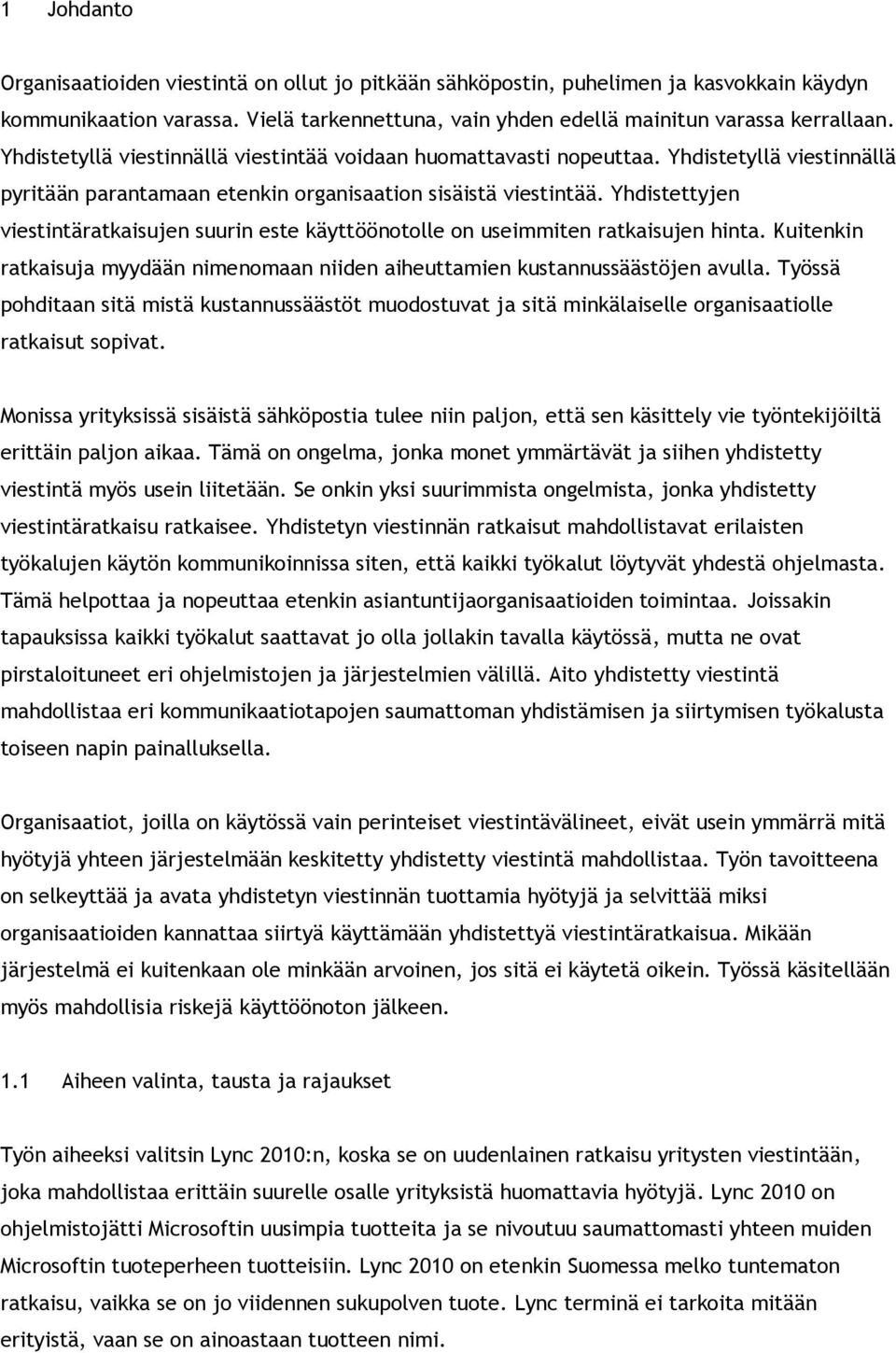 1 Johdanto

Organisaatioiden viestintä on ollut jo pitkään sähköpostin, puhelimen ja kasvokkain käydyn kommunikaation varassa. Vielä tarkennettuna, vain yhden edellä mainitun varassa kerrallaan. Yhdistetyllä viestinnällä viestintää voidaan huomattavasti nopeuttaa. Yhdistetyllä viestinnällä pyritään parantamaan etenkin organisaation sisäistä viestintää. Yhdistettyjen viestintäratkaisujen suurin este käyttöönotolle on useimmiten ratkaisujen hinta. Kuitenkin ratkaisuja myydään nimenomaan niiden aiheuttamien kustannussäästöjen avulla. Työssä pohditaan sitä mistä kustannussäästöt muodostuvat ja sitä minkälaiselle organisaatiolle ratkaisut sopivat.

Monissa yrityksissä sisäistä sähköpostia tulee niin paljon, että sen käsittely vie työntekijöiltä erittäin paljon aikaa. Tämä on ongelma, jonka monet ymmärtävät ja siihen yhdistetty viestintä myös usein liitetään. Se onkin yksi suurimmista ongelmista, jonka yhdistetty viestintäratkaisu ratkaisee. Yhdistetyn viestinnän ratkaisut mahdollistavat erilaisten työkalujen käytön kommunikoinnissa siten, että kaikki työkalut löytyvät yhdestä ohjelmasta. Tämä helpottaa ja nopeuttaa etenkin asiantuntijaorganisaatioiden toimintaa. Joissakin tapauksissa kaikki työkalut saattavat jo olla jollakin tavalla käytössä, mutta ne ovat pirstaloituneet eri ohjelmistojen ja järjestelmien välillä. Aito yhdistetty viestintä mahdollistaa eri kommunikaatiotapojen saumattoman yhdistämisen ja siirtymisen työkalusta toiseen napin painalluksella.

Organisaatiot, joilla on käytössä vain perinteiset viestintävälineet, eivät usein ymmärrä mitä hyötyjä yhteen järjestelmään keskitetty yhdistetty viestintä mahdollistaa. Työn tavoitteena on selkeyttää ja avata yhdistetyn viestinnän tuottamia hyötyjä ja selvittää miksi organisaatioiden kannattaa siirtyä käyttämään yhdistettyä viestintäratkaisua. Mikään järjestelmä ei kuitenkaan ole minkään arvoinen, jos sitä ei käytetä oikein. Työssä käsitellään myös mahdollisia riskejä käyttöönoton jälkeen.

1.1 Aiheen valinta, tausta ja rajaukset

Työn aiheeksi valitsin Lync 2010:n, koska se on uudenlainen ratkaisu yritysten viestintään, joka mahdollistaa erittäin suurelle osalle yrityksistä huomattavia hyötyjä. Lync 2010 on ohjelmistojätti Microsoftin uusimpia tuotteita ja se nivoutuu saumattomasti yhteen muiden Microsoftin tuoteperheen tuotteisiin. Lync 2010 on etenkin Suomessa melko tuntematon ratkaisu, vaikka se on jo viidennen sukupolven tuote. Lync terminä ei tarkoita mitään erityistä, vaan se on ainoastaan tuotteen nimi.